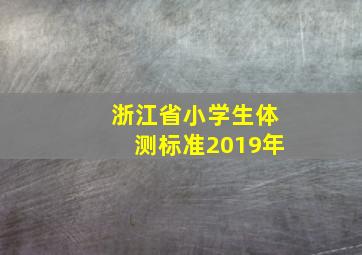 浙江省小学生体测标准2019年